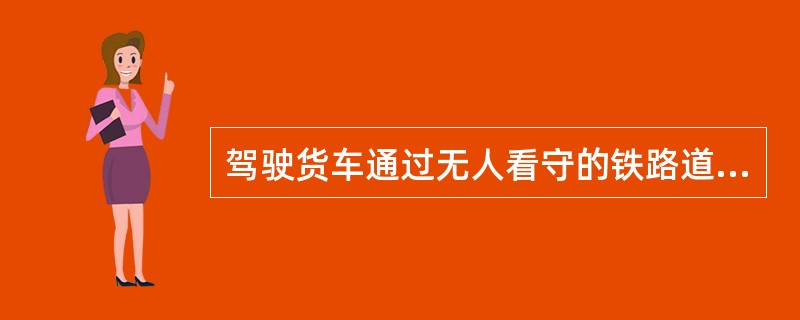 驾驶货车通过无人看守的铁路道...